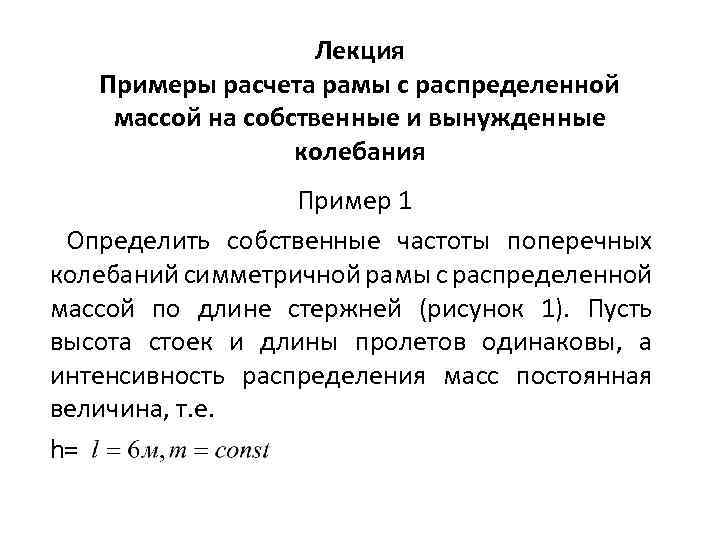 Лекция
Примеры расчета рамы с распределенной массой на собственные и вынужденные колебания

Пример 1

Определить собственные частоты поперечных колебаний симметричной рамы с распределенной массой по длине стержней (рисунок 1). Пусть высота стоек и длины пролетов одинаковы, а интенсивность распределения масс постоянная величина, т.е.

h= $l = 6м, m = const$